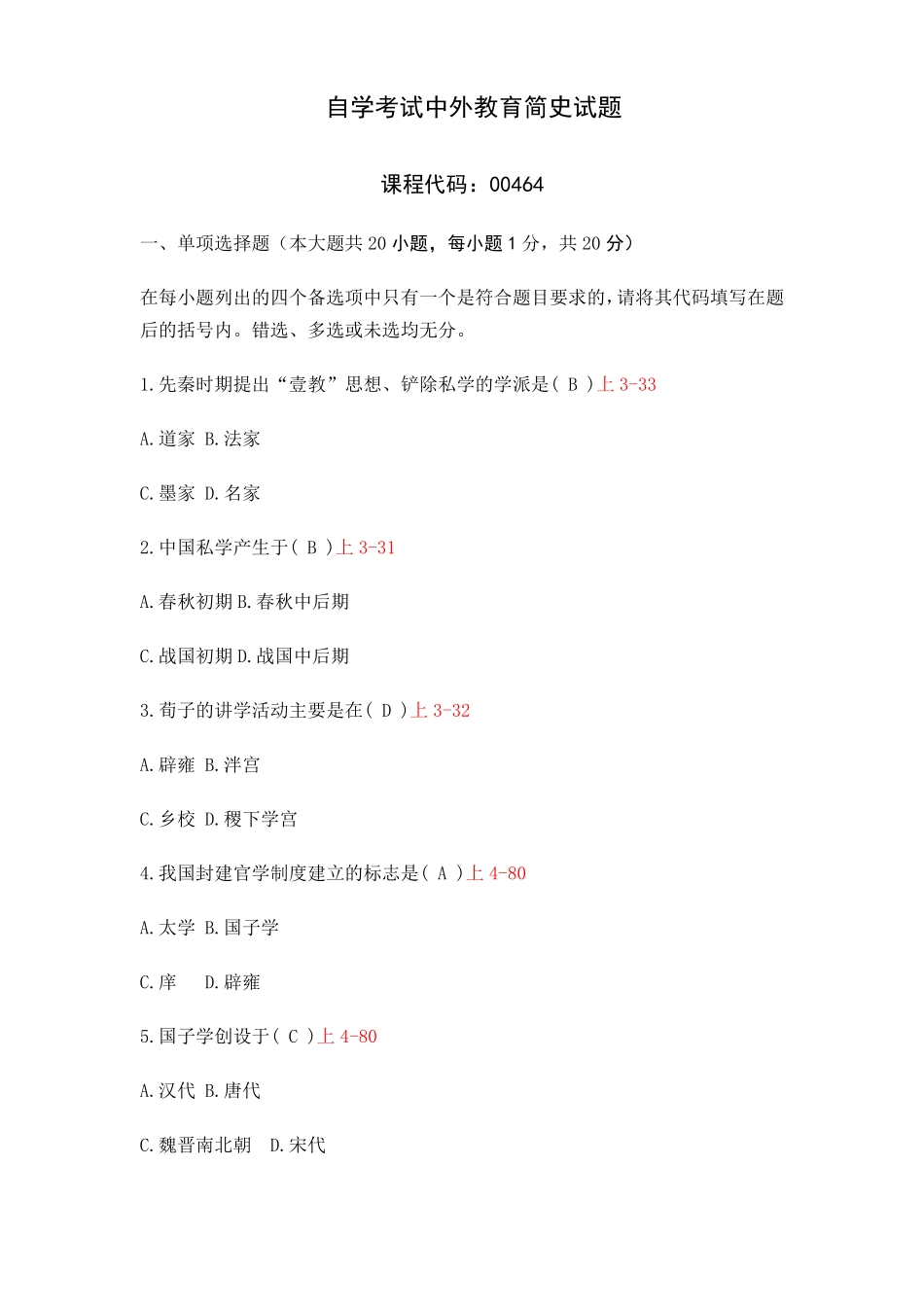 自学考试中外教育简史试题

课程代码：00464

一、单项选择题（本大题共 20 小题，每小题 1 分，共 20 分）

在每小题列出的四个备选项中只有一个是符合题目要求的，请将其代码填写在题后的括号内。错选、多选或未选均无分。

1.先秦时期提出“壹教”思想、铲除私学的学派是( B )上 3-33

A.道家 B.法家

C.墨家 D.名家

2.中国私学产生于( B )上 3-31

A.春秋初期 B.春秋中后期

C.战国初期 D.战国中后期

3.荀子的讲学活动主要是在( D )上 3-32

A.辟雍 B.泮宫

C.乡校 D.稷下学宫

4.我国封建官学制度建立的标志是( A )上 4-80

A.太学 B.国子学

C.庠 D.辟雍

5.国子学创设于( C )上 4-80

A.汉代 B.唐代

C.魏晋南北朝 D.宋代